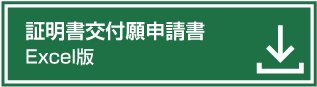 証明書交付願申請書
Excel版